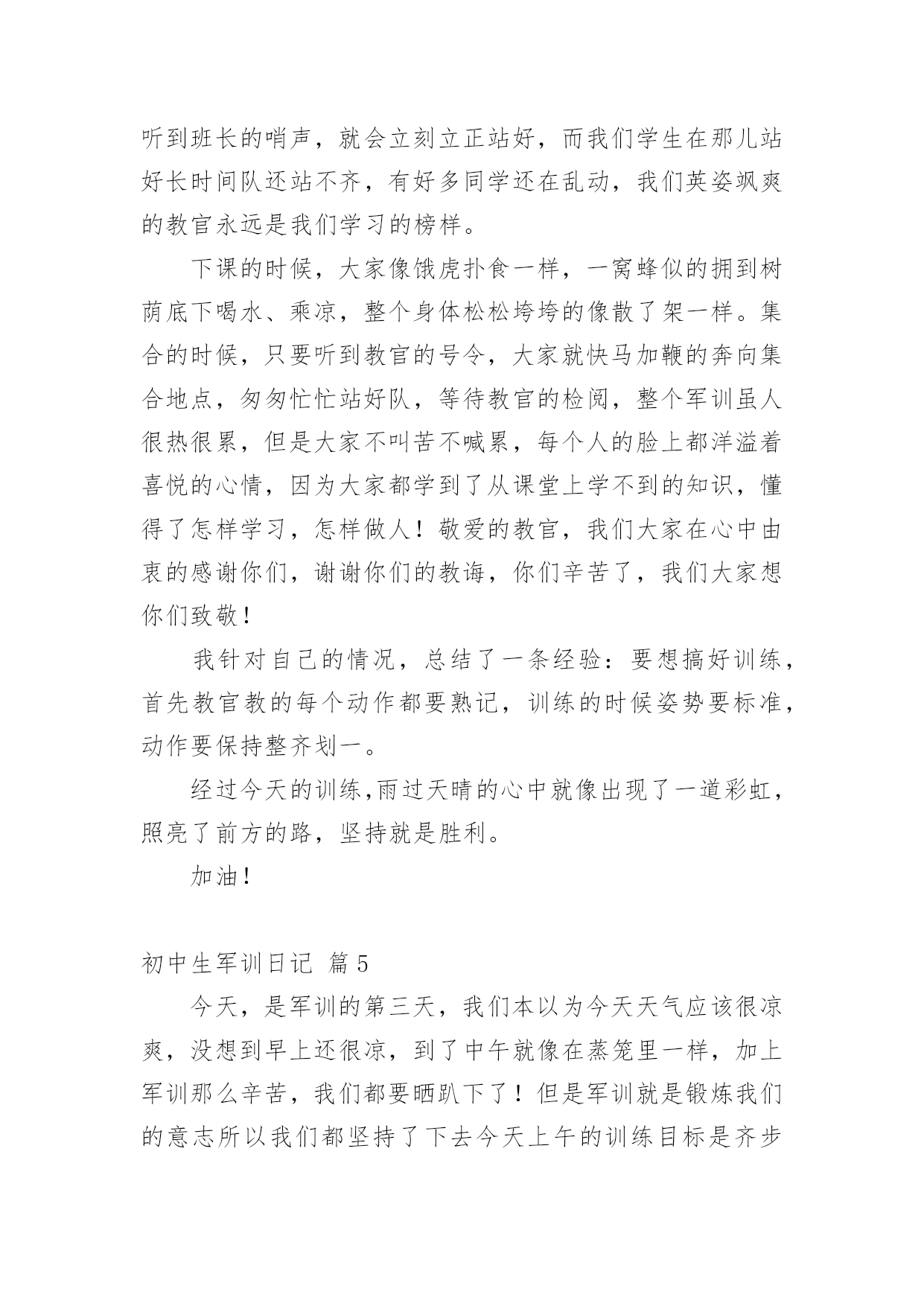 听到班长的哨声，就会立刻立正站好，而我们学生在那儿站好长时间队还站不齐，有好多同学还在乱动，我们英姿飒爽的教官永远是我们学习的榜样。

下课的时候，大家像饿虎扑食一样，一窝蜂似的拥到树荫底下喝水、乘凉，整个身体松松垮垮的像散了架一样。集合的时候，只要听到教官的号令，大家就快马加鞭的奔向集合地点，匆匆忙忙站好队，等待教官的检阅，整个军训虽人很热很累，但是大家不叫苦不喊累，每个人的脸上都洋溢着喜悦的心情，因为大家都学到了从课堂上学不到的知识，懂得了怎样学习，怎样做人！敬爱的教官，我们大家在心中由衷的感谢你们，谢谢你们的教诲，你们辛苦了，我们大家想你们致敬！

我针对自己的情况，总结了一条经验：要想搞好训练，首先教官教的每个动作都要熟记，训练的时候姿势要标准，动作要保持整齐划一。

经过今天的训练,雨过天晴的心中就像出现了一道彩虹，照亮了前方的路，坚持就是胜利。

加油！

初中生军训日记 篇5

今天，是军训的第三天，我们本以为今天天气应该很凉爽，没想到早上还很凉，到了中午就像在蒸笼里一样，加上军训那么辛苦，我们都要晒趴下了！但是军训就是锻炼我们的意志所以我们都坚持了下去今天上午的训练目标是齐步